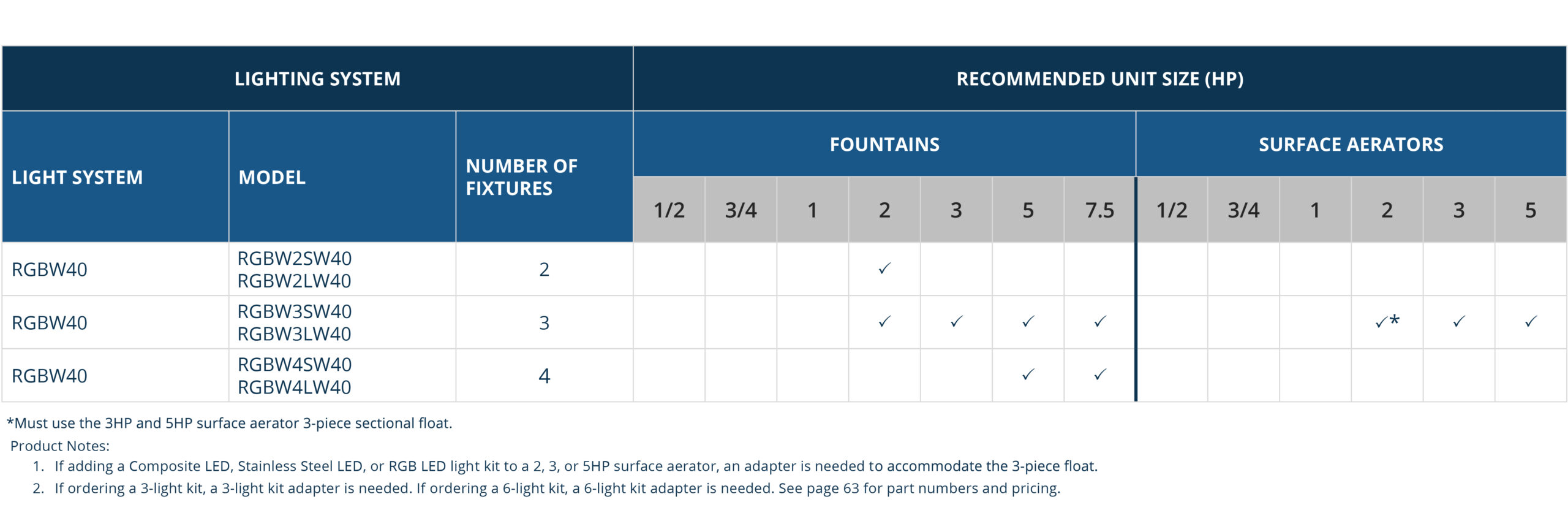 | LIGHTING SYSTEM | | | RECOMMENDED UNIT SIZE (HP) | | | | | | | | | | | | |
|---|---|---|---|---|---|---|---|---|---|---|---|---|---|---|---|
| LIGHT SYSTEM | MODEL | NUMBER OF FIXTURES | FOUNTAINS | | | | | | | SURFACE AERATORS | | | | | |
| | | | 1/2 | 3/4 | 1 | 2 | 3 | 5 | 7.5 | 1/2 | 3/4 | 1 | 2 | 3 | 5 |
| RGBW40 | RGBW2SW40 RGBW2LW40 | 2 | | | | ✓ | | | | | | | | | |
| RGBW40 | RGBW3SW40 RGBW3LW40 | 3 | | | | ✓ | ✓ | ✓ | ✓ | | | | ✓* | ✓ | ✓ |
| RGBW40 | RGBW4SW40 RGBW4LW40 | 4 | | | | | | ✓ | ✓ | | | | | | |

*Must use the 3HP and 5HP surface aerator 3-piece sectional float.

Product Notes:
1. If adding a Composite LED, Stainless Steel LED, or RGB LED light kit to a 2, 3, or 5HP surface aerator, an adapter is needed to accommodate the 3-piece float.
2. If ordering a 3-light kit, a 3-light kit adapter is needed. If ordering a 6-light kit, a 6-light kit adapter is needed. See page 63 for part numbers and pricing.